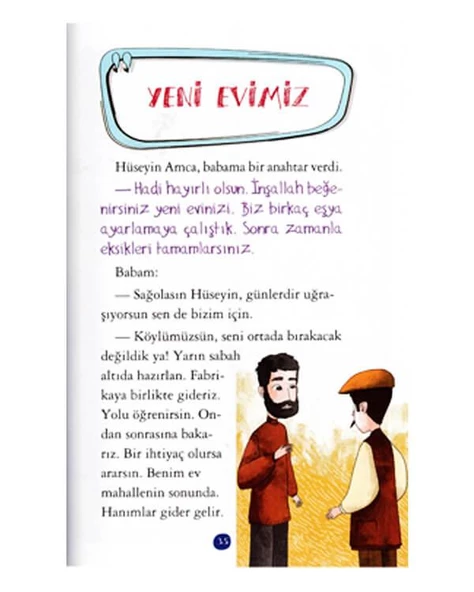 YENİ EVİMİZ

Hüseyin Amca, babama bir anahtar verdi.

— Hadi hayırlı olsun. İnşallah beğenirsiniz yeni evinizi. Biz birkaç eşya ayarlamaya çalıştık. Sonra zamanla eksikleri tamamlarsınız.

Babam:

— Sağolasın Hüseyin, günlerdir uğraşıyorsun sen de bizim için.

— Köylümüzsün, seni ortada bırakacak değildik ya! Yarın sabah altıda hazırlan. Fabrikaya birlikte gideriz. Yolu öğrenirsin. Ondan sonrasına bakarız. Bir ihtiyaç olursa ararsın. Benim ev mahallenin sonunda. Hanımlar gider gelir.

35